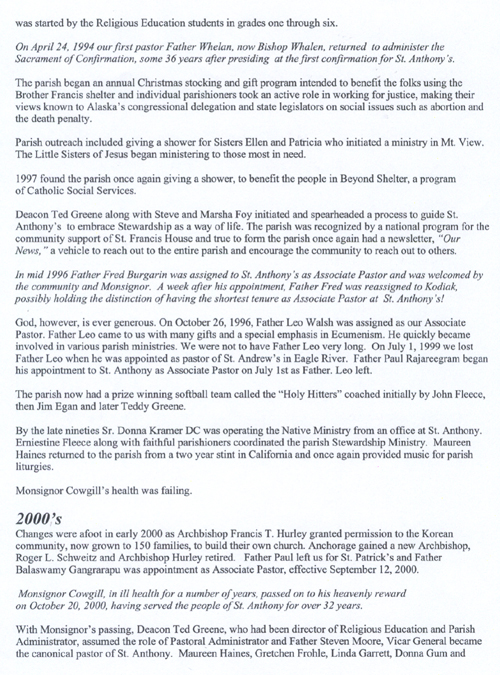 was started by the Religious Education students in grades one through six.

On April 24, 1994 our first pastor Father Whelan, now Bishop Whalen, returned to administer the Sacrament of Confirmation, some 36 years after presiding at the first confirmation for St. Anthony's.

The parish began an annual Christmas stocking and gift program intended to benefit the folks using the Brother Francis shelter and individual parishioners took an active role in working for justice, making their views known to Alaska's congressional delegation and state legislators on social issues such as abortion and the death penalty.

Parish outreach included giving a shower for Sisters Ellen and Patricia who initiated a ministry in Mt. View. The Little Sisters of Jesus began ministering to those most in need.

1997 found the parish once again giving a shower, to benefit the people in Beyond Shelter, a program of Catholic Social Services.

Deacon Ted Greene along with Steve and Marsha Foy initiated and spearheaded a process to guide St. Anthony's to embrace Stewardship as a way of life. The parish was recognized by a national program for the community support of St. Francis House and true to form the parish once again had a newsletter, "Our News," a vehicle to reach out to the entire parish and encourage the community to reach out to others.

In mid 1996 Father Fred Burgarin was assigned to St. Anthony's as Associate Pastor and was welcomed by the community and Monsignor. A week after his appointment, Father Fred was reassigned to Kodiak, possibly holding the distinction of having the shortest tenure as Associate Pastor at St. Anthony's!

God, however, is ever generous. On October 26, 1996, Father Leo Walsh was assigned as our Associate Pastor. Father Leo came to us with many gifts and a special emphasis in Ecumenism. He quickly became involved in various parish ministries. We were not to have Father Leo very long. On July 1, 1999 we lost Father Leo when he was appointed as pastor of St. Andrew's in Eagle River. Father Paul Rajareegram began his appointment to St. Anthony as Associate Pastor on July 1st as Father. Leo left.

The parish now had a prize winning softball team called the "Holy Hitters" coached initially by John Fleece, then Jim Egan and later Teddy Greene.

By the late nineties Sr. Donna Kramer DC was operating the Native Ministry from an office at St. Anthony. Erniestine Fleece along with faithful parishioners coordinated the parish Stewardship Ministry. Maureen Haines returned to the parish from a two year stint in California and once again provided music for parish liturgies.

Monsignor Cowgill's health was failing.

2000's
Changes were afoot in early 2000 as Archbishop Francis T. Hurley granted permission to the Korean community, now grown to 150 families, to build their own church. Anchorage gained a new Archbishop, Roger L. Schweitz and Archbishop Hurley retired. Father Paul left us for St. Patrick's and Father Balaswamy Gangrarapu was appointment as Associate Pastor, effective September 12, 2000.

Monsignor Cowgill, in ill health for a number of years, passed on to his heavenly reward on October 20, 2000, having served the people of St. Anthony for over 32 years.

With Monsignor's passing, Deacon Ted Greene, who had been director of Religious Education and Parish Administrator, assumed the role of Pastoral Administrator and Father Steven Moore, Vicar General became the canonical pastor of St. Anthony. Maureen Haines, Gretchen Frohle, Linda Garrett, Donna Gum and